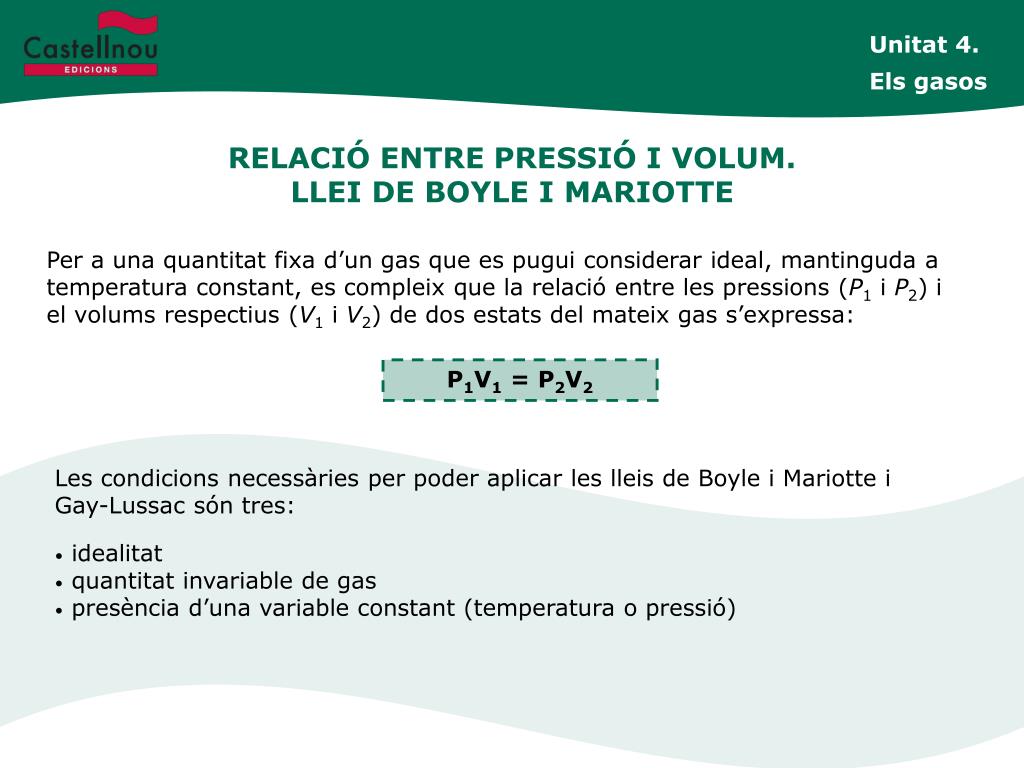 Castellnou
EDICIONS

Unitat 4.
Els gasos

RELACIÓ ENTRE PRESSIÓ I VOLUM.
LLEI DE BOYLE I MARIOTTE

Per a una quantitat fixa d’un gas que es pugui considerar ideal, mantinguda a temperatura constant, es compleix que la relació entre les pressions ($P_1$ i $P_2$) i el volums respectius ($V_1$ i $V_2$) de dos estats del mateix gas s’expressa:

$P_1V_1 = P_2V_2$

Les condicions necessàries per poder aplicar les lleis de Boyle i Mariotte i Gay-Lussac són tres:

• idealitat
• quantitat invariable de gas
• presència d’una variable constant (temperatura o pressió)